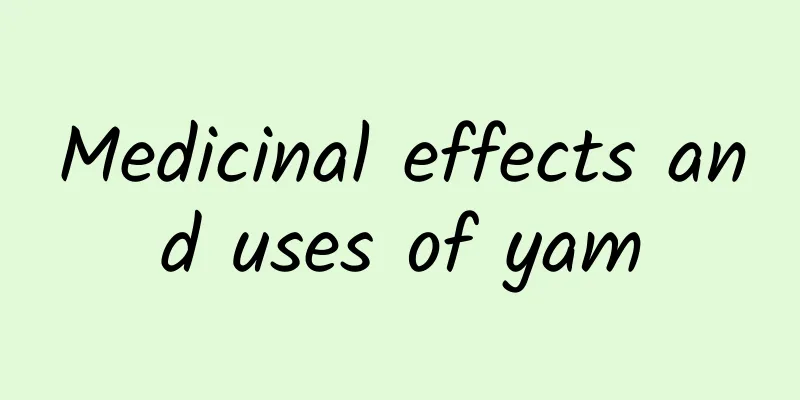 Medicinal effects and uses of yam